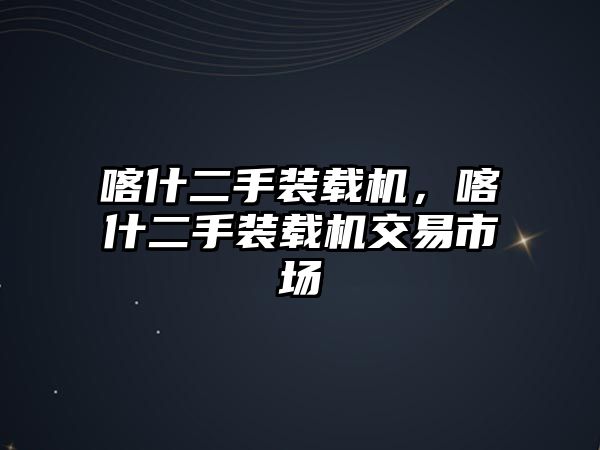 喀什二手装载机，喀什二手装载机交易市场